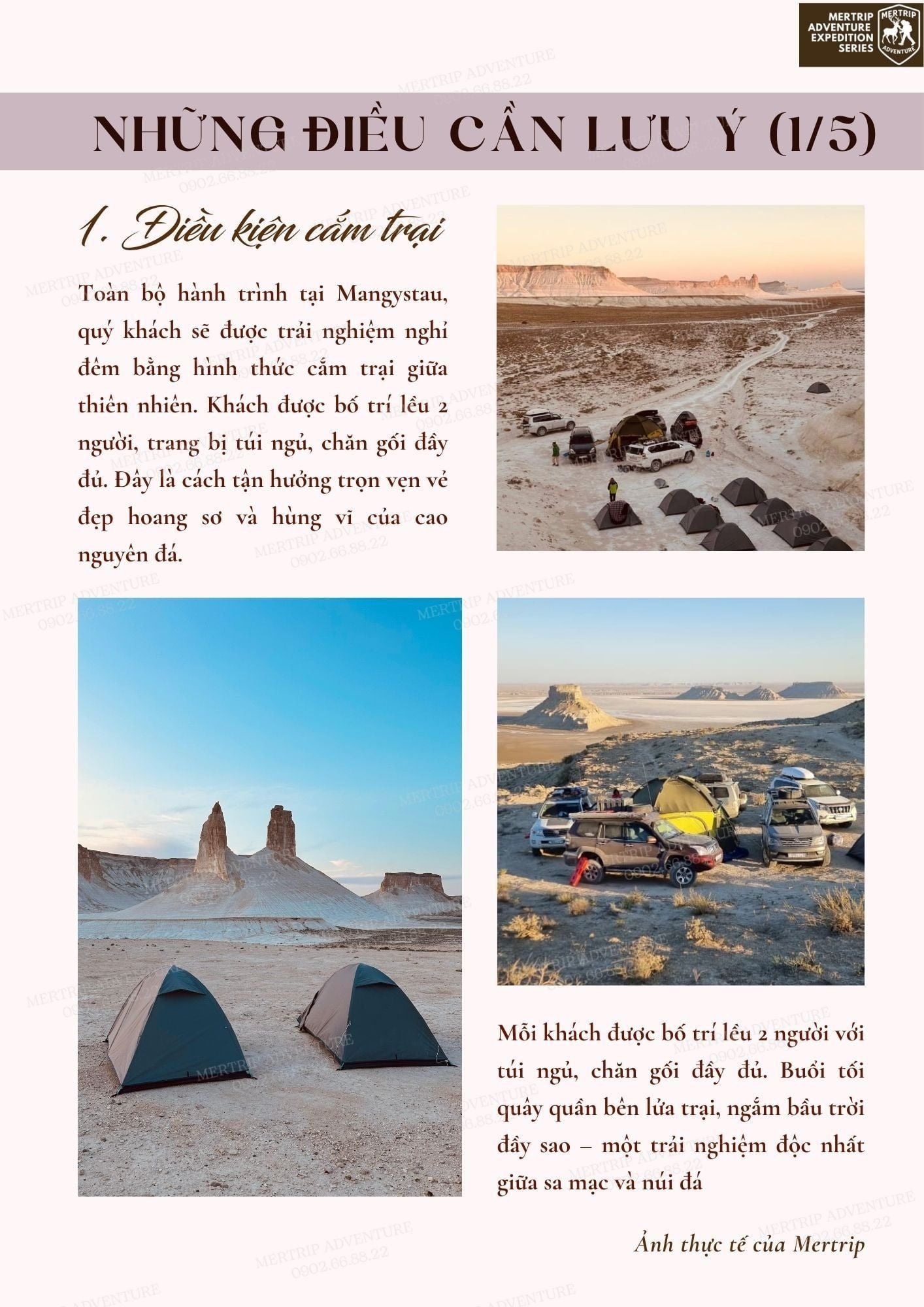 MERTRIP ADVENTURE EXPEDITION SERIES

MERTRIP ADVENTURE

NHỮNG ĐIỀU CẦN LƯU Ý (1/5)

1. Điều kiện cắm trại

Toàn bộ hành trình tại Mangystau, quý khách sẽ được trải nghiệm nghỉ đêm bằng hình thức cắm trại giữa thiên nhiên. Khách được bố trí lều 2 người, trang bị túi ngủ, chăn gối đầy đủ. Đây là cách tận hưởng trọn vẹn vẻ đẹp hoang sơ và hùng vĩ của cao nguyên đá.

Mỗi khách được bố trí lều 2 người với túi ngủ, chăn gối đầy đủ. Buổi tối quây quần bên lửa trại, ngắm bầu trời đầy sao – một trải nghiệm độc nhất giữa sa mạc và núi đá

Ảnh thực tế của Mertrip

MERTRIP ADVENTURE 0902.66.88.22